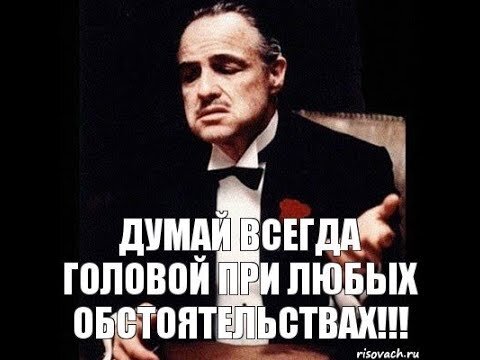 ДУМАЙ ВСЕГДА ГОЛОВОЙ ПРИ ЛЮБЫХ ОБСТОЯТЕЛЬСТВАХ!!!

risovach.ru